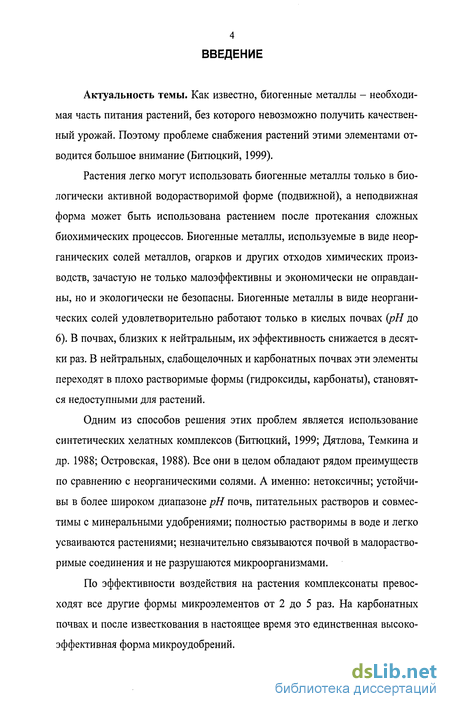 4

ВВЕДЕНИЕ

Актуальность темы. Как известно, биогенные металлы – необходимая часть питания растений, без которого невозможно получить качественный урожай. Поэтому проблеме снабжения растений этими элементами отводится большое внимание (Битюцкий, 1999).

Растения легко могут использовать биогенные металлы только в биологически активной водорастворимой форме (подвижной), а неподвижная форма может быть использована растением после протекания сложных биохимических процессов. Биогенные металлы, используемые в виде неорганических солей металлов, огарков и других отходов химических производств, зачастую не только малоэффективны и экономически не оправданны, но и экологически не безопасны. Биогенные металлы в виде неорганических солей удовлетворительно работают только в кислых почвах (pH до 6). В почвах, близких к нейтральным, их эффективность снижается в десятки раз. В нейтральных, слабощелочных и карбонатных почвах эти элементы переходят в плохо растворимые формы (гидроксиды, карбонаты), становятся недоступными для растений.

Одним из способов решения этих проблем является использование синтетических хелатных комплексов (Битюцкий, 1999; Дятлова, Темкина и др. 1988; Островская, 1988). Все они в целом обладают рядом преимуществ по сравнению с неорганическими солями. А именно: нетоксичны; устойчивы в более широком диапазоне pH почв, питательных растворов и совместимы с минеральными удобрениями; полностью растворимы в воде и легко усваиваются растениями; незначительно связываются почвой в малорастворимые соединения и не разрушаются микроорганизмами.

По эффективности воздействия на растения комплексонаты превосходят все другие формы микроэлементов от 2 до 5 раз. На карбонатных почвах и после известкования в настоящее время это единственная высокоэффективная форма микроудобрений.

dsLib.net
библиотека диссертаций